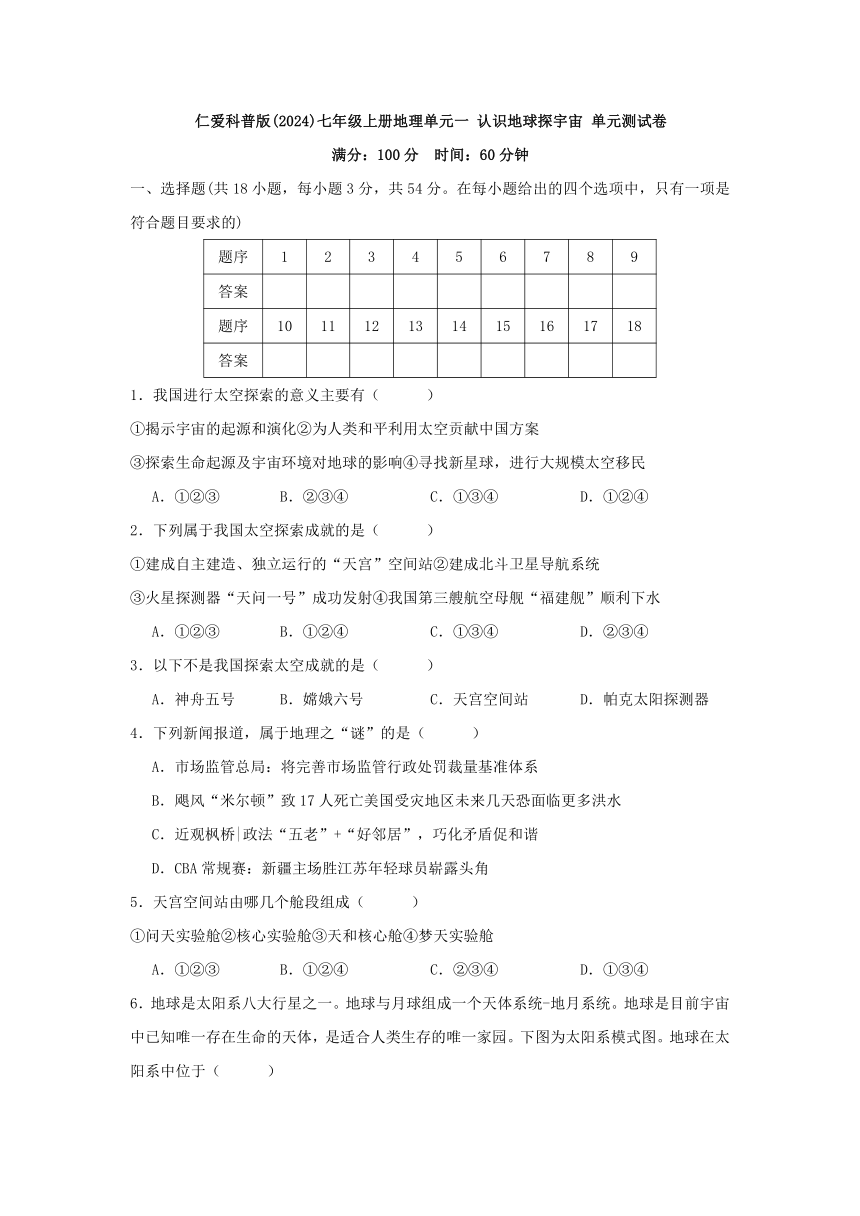 仁爱科普版(2024)七年级上册地理单元一 认识地球探宇宙 单元测试卷

满分：100 分　时间：60 分钟

一、选择题(共 18 小题，每小题 3 分，共 54 分。在每小题给出的四个选项中，只有一项是符合题目要求的)

| 题序 | 1 | 2 | 3 | 4 | 5 | 6 | 7 | 8 | 9 |
|---|---|---|---|---|---|---|---|---|---|
| 答案 | | | | | | | | | |
| 题序 | 10 | 11 | 12 | 13 | 14 | 15 | 16 | 17 | 18 |
| 答案 | | | | | | | | | |

1．我国进行太空探索的意义主要有（　　）

①揭示宇宙的起源和演化②为人类和平利用太空贡献中国方案

③探索生命起源及宇宙环境对地球的影响④寻找新星球，进行大规模太空移民

A．①②③　　B．②③④　　C．①③④　　D．①②④

2．下列属于我国太空探索成就的是（　　）

①建成自主建造、独立运行的“天宫”空间站②建成北斗卫星导航系统

③火星探测器“天问一号”成功发射④我国第三艘航空母舰“福建舰”顺利下水

A．①②③　　B．①②④　　C．①③④　　D．②③④

3．以下不是我国探索太空成就的是（　　）

A．神舟五号　　B．嫦娥六号　　C．天宫空间站　　D．帕克太阳探测器

4．下列新闻报道，属于地理之“谜”的是（　　）

A．市场监管总局：将完善市场监管行政处罚裁量基准体系

B．飓风“米尔顿”致 17 人死亡美国受灾地区未来几天恐面临更多洪水

C．近观枫桥|政法“五老”+“好邻居”，巧化矛盾促和谐

D．CBA 常规赛：新疆主场胜江苏年轻球员崭露头角

5．天宫空间站由哪几个舱段组成（　　）

①问天实验舱②核心实验舱③天和核心舱④梦天实验舱

A．①②③　　B．①②④　　C．②③④　　D．①③④

6．地球是太阳系八大行星之一。地球与月球组成一个天体系统-地月系统。地球是目前宇宙中已知唯一存在生命的天体，是适合人类生存的唯一家园。下图为太阳系模式图。地球在太阳系中位于（　　）